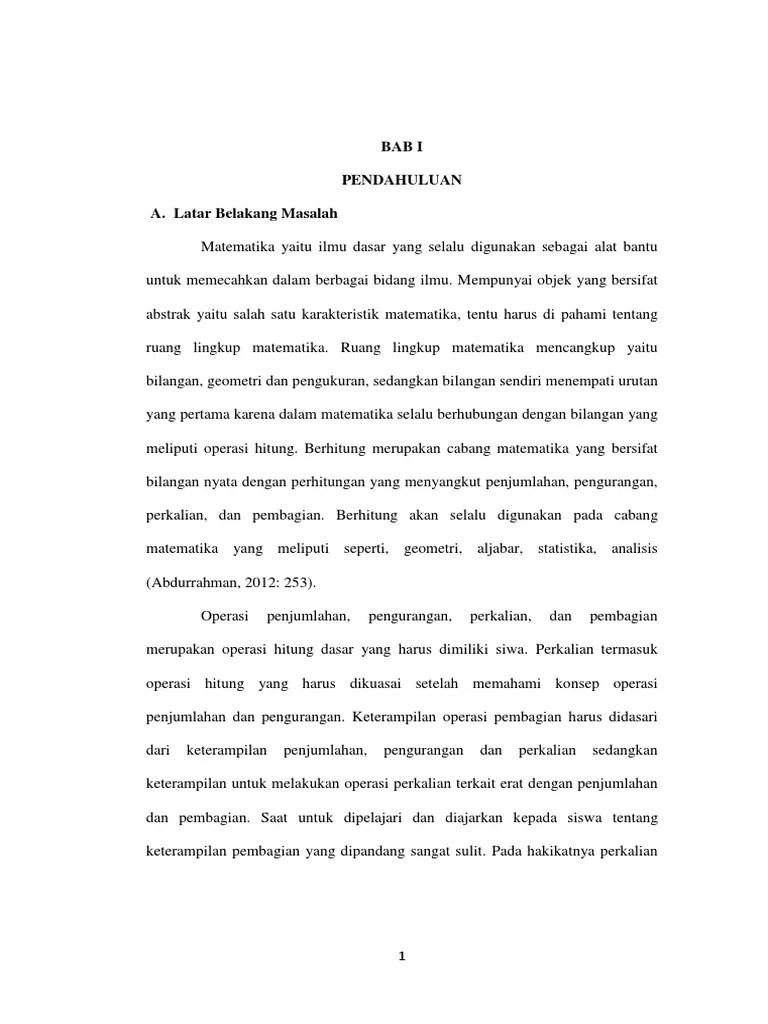 BAB I

PENDAHULUAN

A. Latar Belakang Masalah

Matematika yaitu ilmu dasar yang selalu digunakan sebagai alat bantu untuk memecahkan dalam berbagai bidang ilmu. Mempunyai objek yang bersifat abstrak yaitu salah satu karakteristik matematika, tentu harus di pahami tentang ruang lingkup matematika. Ruang lingkup matematika mencangkup yaitu bilangan, geometri dan pengukuran, sedangkan bilangan sendiri menempati urutan yang pertama karena dalam matematika selalu berhubungan dengan bilangan yang meliputi operasi hitung. Berhitung merupakan cabang matematika yang bersifat bilangan nyata dengan perhitungan yang menyangkut penjumlahan, pengurangan, perkalian, dan pembagian. Berhitung akan selalu digunakan pada cabang matematika yang meliputi seperti, geometri, aljabar, statistika, analisis (Abdurrahman, 2012: 253).

Operasi penjumlahan, pengurangan, perkalian, dan pembagian merupakan operasi hitung dasar yang harus dimiliki siwa. Perkalian termasuk operasi hitung yang harus dikuasai setelah memahami konsep operasi penjumlahan dan pengurangan. Keterampilan operasi pembagian harus didasari dari keterampilan penjumlahan, pengurangan dan perkalian sedangkan keterampilan untuk melakukan operasi perkalian terkait erat dengan penjumlahan dan pembagian. Saat untuk dipelajari dan diajarkan kepada siswa tentang keterampilan pembagian yang dipandang sangat sulit. Pada hakikatnya perkalian

1